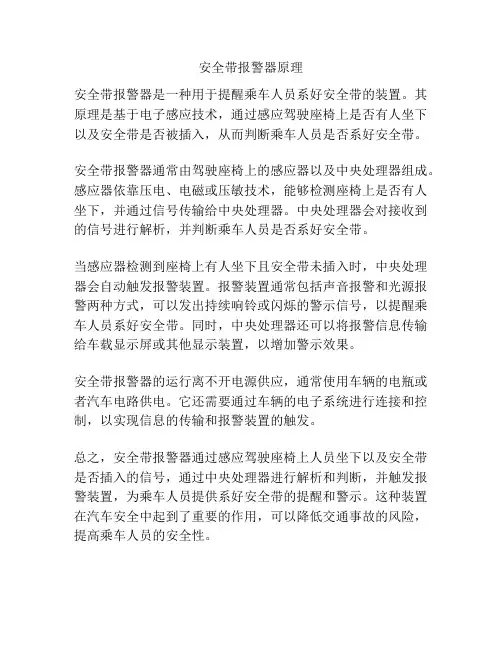 安全带报警器原理

安全带报警器是一种用于提醒乘车人员系好安全带的装置。其原理是基于电子感应技术，通过感应驾驶座椅上是否有人坐下以及安全带是否被插入，从而判断乘车人员是否系好安全带。

安全带报警器通常由驾驶座椅上的感应器以及中央处理器组成。感应器依靠压电、电磁或压敏技术，能够检测座椅上是否有人坐下，并通过信号传输给中央处理器。中央处理器会对接收到的信号进行解析，并判断乘车人员是否系好安全带。

当感应器检测到座椅上有人坐下且安全带未插入时，中央处理器会自动触发报警装置。报警装置通常包括声音报警和光源报警两种方式，可以发出持续响铃或闪烁的警示信号，以提醒乘车人员系好安全带。同时，中央处理器还可以将报警信息传输给车载显示屏或其他显示装置，以增加警示效果。

安全带报警器的运行离不开电源供应，通常使用车辆的电瓶或者汽车电路供电。它还需要通过车辆的电子系统进行连接和控制，以实现信息的传输和报警装置的触发。

总之，安全带报警器通过感应驾驶座椅上人员坐下以及安全带是否插入的信号，通过中央处理器进行解析和判断，并触发报警装置，为乘车人员提供系好安全带的提醒和警示。这种装置在汽车安全中起到了重要的作用，可以降低交通事故的风险，提高乘车人员的安全性。